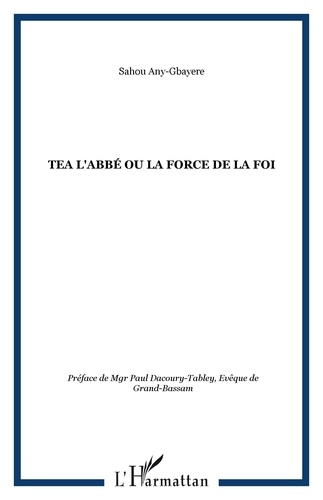 Sahou Any-Gbayere

TEA L'ABBÉ OU LA FORCE DE LA FOI

Préface de Mgr Paul Dacoury-Tabley, Evêque de Grand-Bassam

L'Harmattan